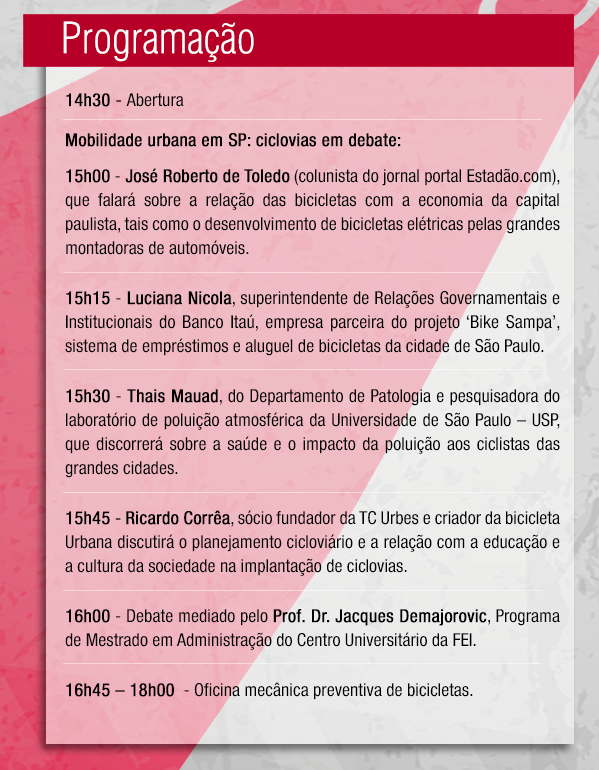 Programação

14h30 - Abertura

Mobilidade urbana em SP: ciclovias em debate:

15h00 - José Roberto de Toledo (colunista do jornal portal Estadão.com), que falará sobre a relação das bicicletas com a economia da capital paulista, tais como o desenvolvimento de bicicletas elétricas pelas grandes montadoras de automóveis.

15h15 - Luciana Nicola, superintendente de Relações Governamentais e Institucionais do Banco Itaú, empresa parceira do projeto 'Bike Sampa', sistema de empréstimos e aluguel de bicicletas da cidade de São Paulo.

15h30 - Thais Mauad, do Departamento de Patologia e pesquisadora do laboratório de poluição atmosférica da Universidade de São Paulo – USP, que discorrerá sobre a saúde e o impacto da poluição aos ciclistas das grandes cidades.

15h45 - Ricardo Corrêa, sócio fundador da TC Urbes e criador da bicicleta Urbana discutirá o planejamento cicloviário e a relação com a educação e a cultura da sociedade na implantação de ciclovias.

16h00 - Debate mediado pelo Prof. Dr. Jacques Demajorovic, Programa de Mestrado em Administração do Centro Universitário da FEI.

16h45 – 18h00 - Oficina mecânica preventiva de bicicletas.